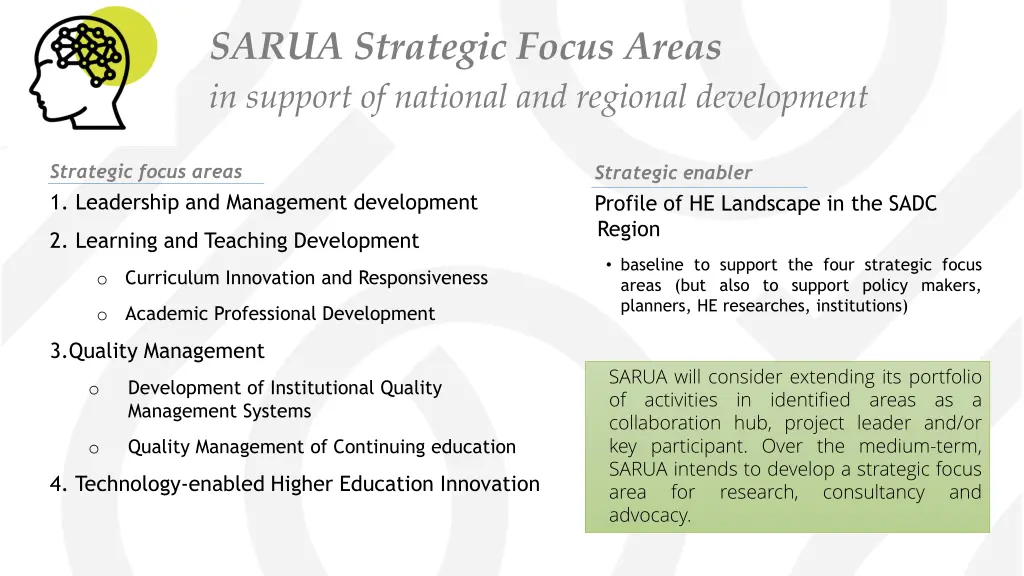 SARUA Strategic Focus Areas
in support of national and regional development

Strategic focus areas

1. Leadership and Management development

2. Learning and Teaching Development

o Curriculum Innovation and Responsiveness

o Academic Professional Development

3.Quality Management

o Development of Institutional Quality Management Systems

o Quality Management of Continuing education

4. Technology-enabled Higher Education Innovation

Strategic enabler

Profile of HE Landscape in the SADC Region

• baseline to support the four strategic focus areas (but also to support policy makers, planners, HE researches, institutions)

SARUA will consider extending its portfolio of activities in identified areas as a collaboration hub, project leader and/or key participant. Over the medium-term, SARUA intends to develop a strategic focus area for research, consultancy and advocacy.